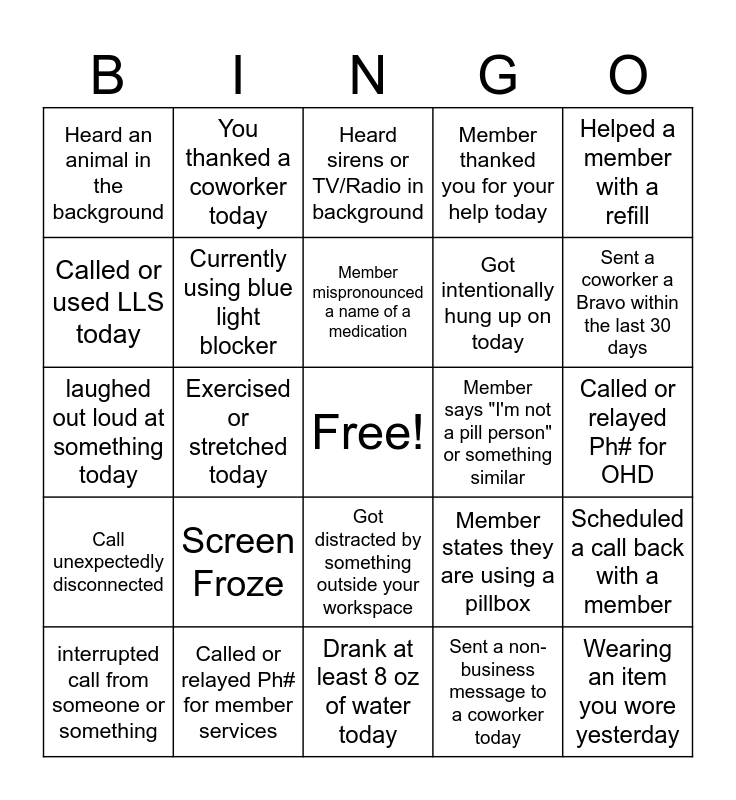 | B | I | N | G | O |
|---|---|---|---|---|
| Heard an animal in the background | You thanked a coworker today | Heard sirens or TV/Radio in background | Member thanked you for your help today | Helped a member with a refill |
| Called or used LLS today | Currently using blue light blocker | Member mispronounced a name of a medication | Got intentionally hung up on today | Sent a coworker a Bravo within the last 30 days |
| laughed out loud at something today | Exercised or stretched today | Free! | Member says "I'm not a pill person" or something similar | Called or relayed Ph# for OHD |
| Call unexpectedly disconnected | Screen Froze | Got distracted by something outside your workspace | Member states they are using a pillbox | Scheduled a call back with a member |
| interrupted call from someone or something | Called or relayed Ph# for member services | Drank at least 8 oz of water today | Sent a non-business message to a coworker today | Wearing an item you wore yesterday |